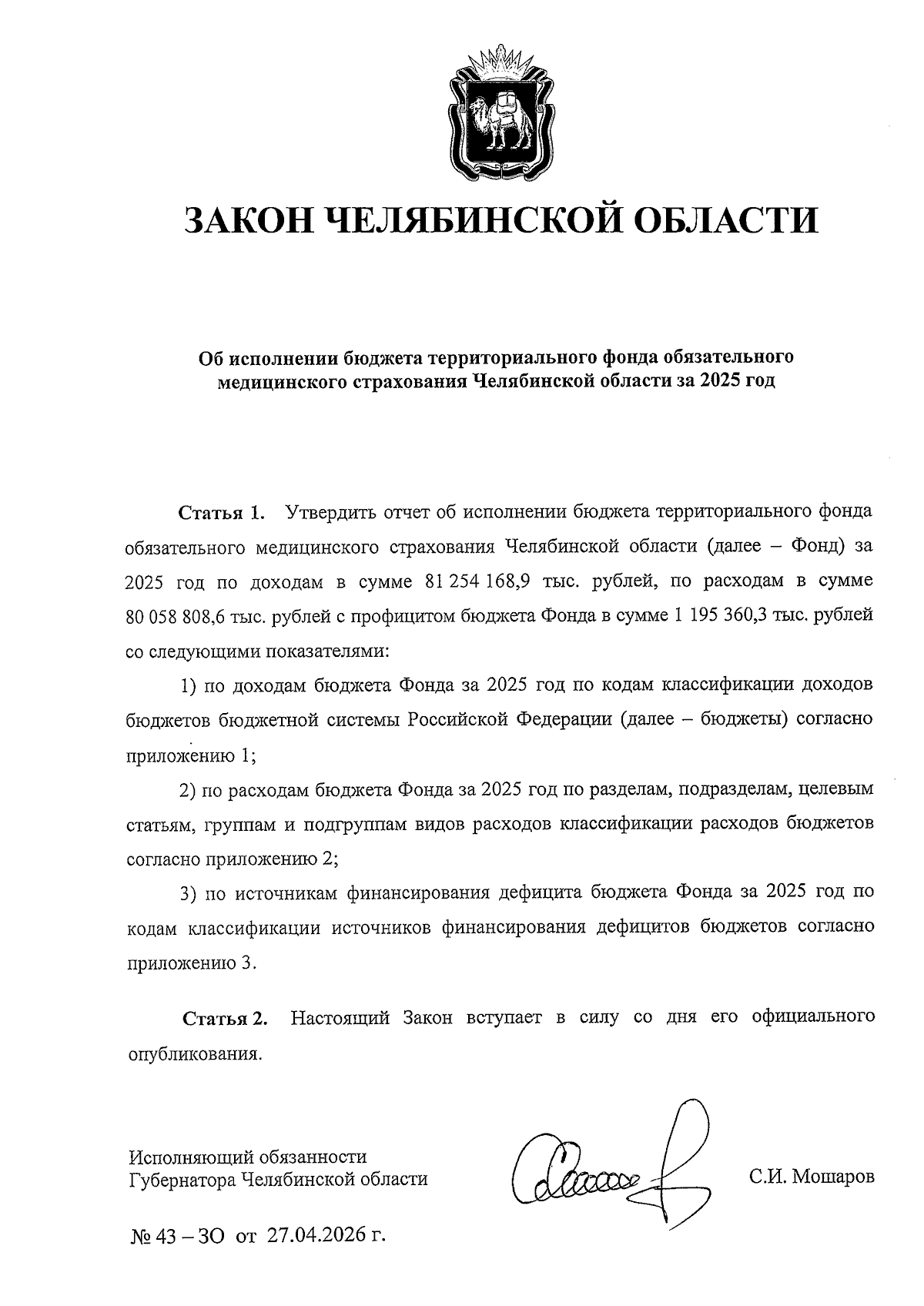 ЗАКОН ЧЕЛЯБИНСКОЙ ОБЛАСТИ

Об исполнении бюджета территориального фонда обязательного медицинского страхования Челябинской области за 2025 год

Статья 1. Утвердить отчет об исполнении бюджета территориального фонда обязательного медицинского страхования Челябинской области (далее – Фонд) за 2025 год по доходам в сумме 81 254 168,9 тыс. рублей, по расходам в сумме 80 058 808,6 тыс. рублей с профицитом бюджета Фонда в сумме 1 195 360,3 тыс. рублей со следующими показателями:

1) по доходам бюджета Фонда за 2025 год по кодам классификации доходов бюджетов бюджетной системы Российской Федерации (далее – бюджеты) согласно приложению 1;

2) по расходам бюджета Фонда за 2025 год по разделам, подразделам, целевым статьям, группам и подгруппам видов расходов классификации расходов бюджетов согласно приложению 2;

3) по источникам финансирования дефицита бюджета Фонда за 2025 год по кодам классификации источников финансирования дефицитов бюджетов согласно приложению 3.

Статья 2. Настоящий Закон вступает в силу со дня его официального опубликования.

Исполняющий обязанности Губернатора Челябинской области

С.И. Мошаров

№ 43 – ЗО от 27.04.2026 г.